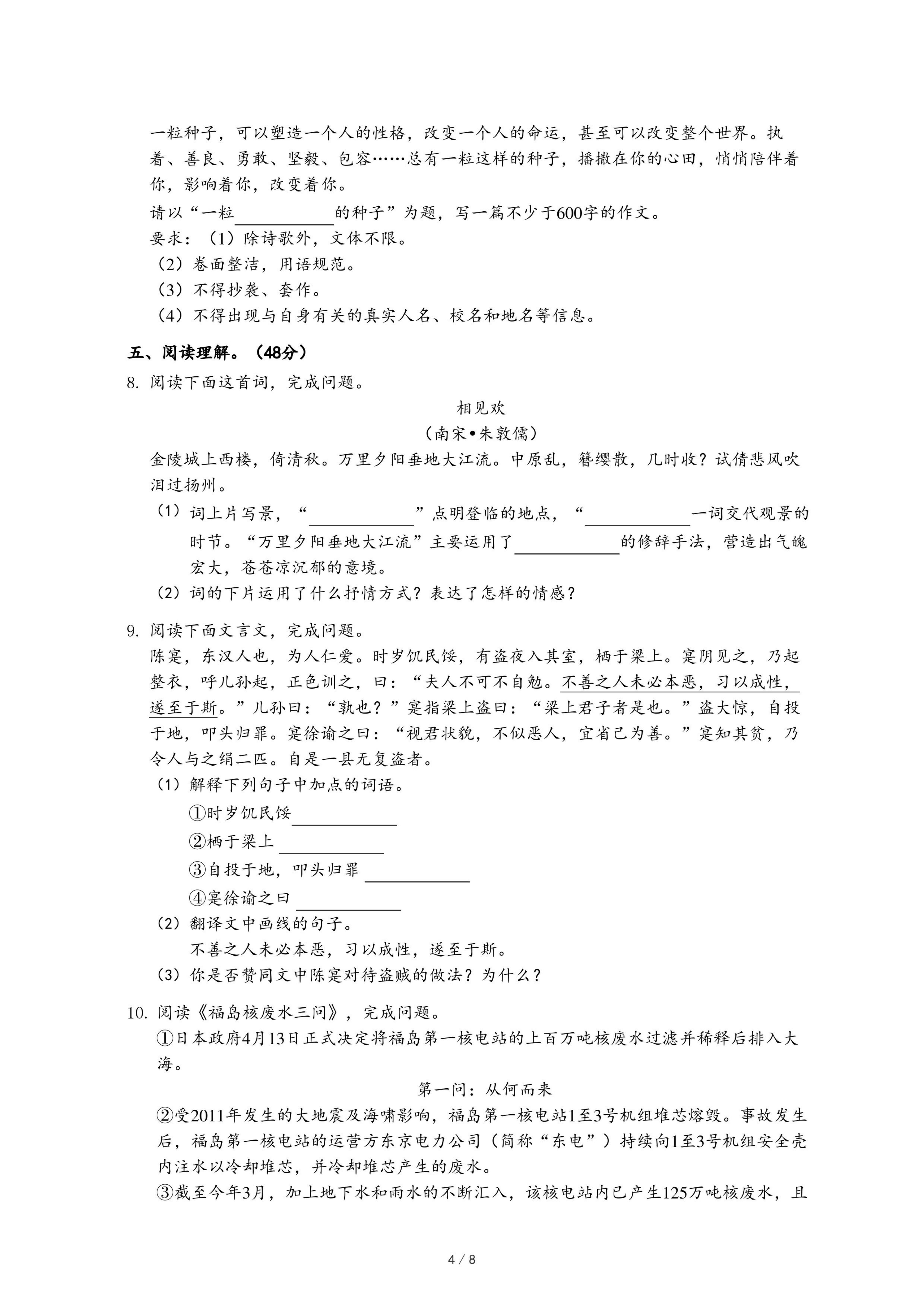 一粒种子，可以塑造一个人的性格，改变一个人的命运，甚至可以改变整个世界。执着、善良、勇敢、坚毅、包容……总有一粒这样的种子，播撒在你的心田，悄悄陪伴着你，影响着你，改变着你。

请以“一粒\_\_\_\_\_\_\_\_的种子”为题，写一篇不少于600字的作文。

要求：（1）除诗歌外，文体不限。

（2）卷面整洁，用语规范。

（3）不得抄袭、套作。

（4）不得出现与自身有关的真实人名、校名和地名等信息。

五、阅读理解。（48分）

8. 阅读下面这首词，完成问题。

相见欢

（南宋•朱敦儒）

金陵城上西楼，倚清秋。万里夕阳垂地大江流。中原乱，簪缨散，几时收？试倩悲风吹泪过扬州。

（1）词上片写景，“\_\_\_\_\_\_\_\_”点明登临的地点，“\_\_\_\_\_\_\_\_一词交代观景的时节。“万里夕阳垂地大江流”主要运用了\_\_\_\_\_\_\_\_的修辞手法，营造出气魄宏大，苍苍凉沉郁的意境。

（2）词的下片运用了什么抒情方式？表达了怎样的情感？

9. 阅读下面文言文，完成问题。

陈寔，东汉人也，为人仁爱。时岁饥民馁，有盗夜入其室，栖于梁上。寔阴见之，乃起整衣，呼儿孙起，正色训之，曰：“夫人不可不自勉。不善之人未必本恶，习以成性，遂至于斯。”儿孙曰：“孰也？”寔指梁上盗曰：“梁上君子者是也。”盗大惊，自投于地，叩头归罪。寔徐谕之曰：“视君状貌，不似恶人，宜省己为善。”寔知其贫，乃令人与之绢二匹。自是一县无复盗者。

（1）解释下列句子中加点的词语。

①时岁饥民馁\_\_\_\_\_\_\_\_

②栖于梁上\_\_\_\_\_\_\_\_

③自投于地，叩头归罪\_\_\_\_\_\_\_\_

④寔徐谕之曰\_\_\_\_\_\_\_\_

（2）翻译文中画线的句子。

不善之人未必本恶，习以成性，遂至于斯。

（3）你是否赞同文中陈寔对待盗贼的做法？为什么？

10. 阅读《福岛核废水三问》，完成问题。

①日本政府4月13日正式决定将福岛第一核电站的上百万吨核废水过滤并稀释后排入大海。

第一问：从何而来

②受2011年发生的大地震及海啸影响，福岛第一核电站1至3号机组堆芯熔毁。事故发生后，福岛第一核电站的运营方东京电力公司（简称“东电”）持续向1至3号机组安全壳内注水以冷却堆芯，并冷却堆芯产生的废水。

③截至今年3月，加上地下水和雨水的不断汇入，该核电站内已产生125万吨核废水，且

4 / 8